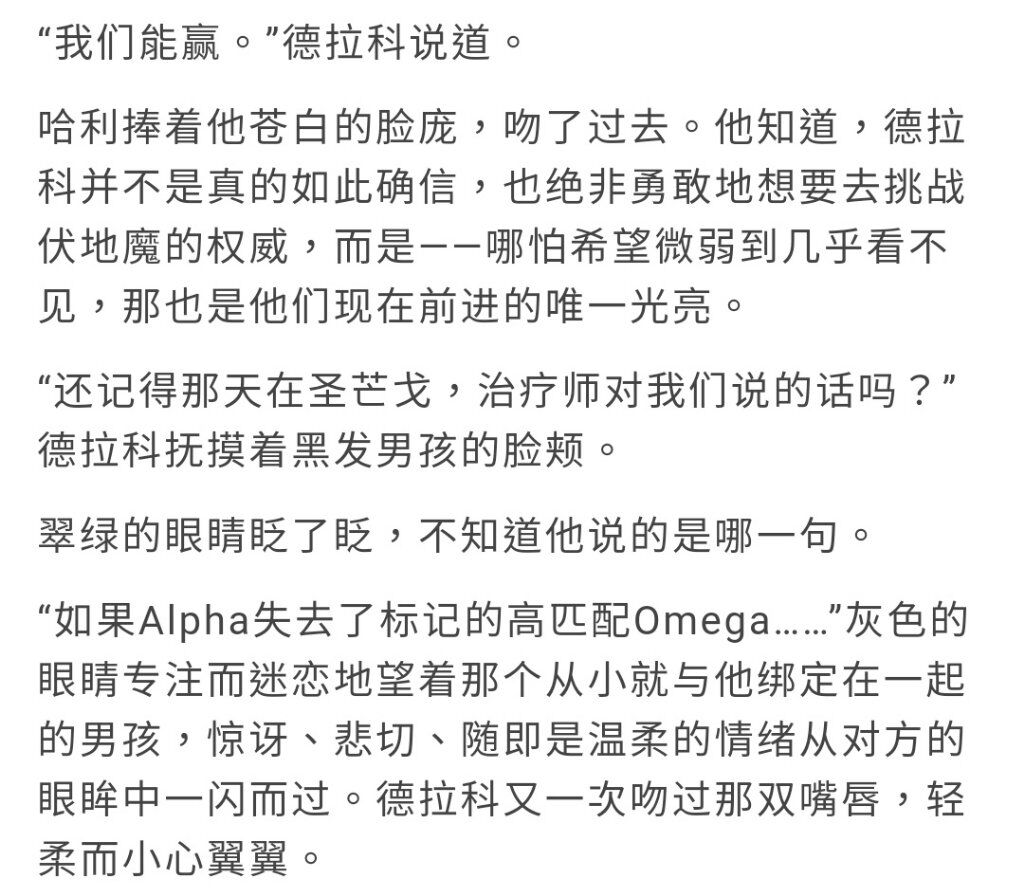 “我们能赢。”德拉科说道。

哈利捧着他苍白的脸庞，吻了过去。他知道，德拉科并不是真的如此确信，也绝非勇敢地想要去挑战伏地魔的权威，而是——哪怕希望微弱到几乎看不见，那也是他们现在前进的唯一光亮。

“还记得那天在圣芒戈，治疗师对我们说的话吗？”德拉科抚摸着黑发男孩的脸颊。

翠绿的眼睛眨了眨，不知道他说的是哪一句。

“如果Alpha失去了标记的高匹配Omega……”灰色的眼睛专注而迷恋地望着那个从小就与他绑定在一起的男孩，惊讶、悲切、随即是温柔的情绪从对方的眼眸中一闪而过。德拉科又一次吻过那双嘴唇，轻柔而小心翼翼。